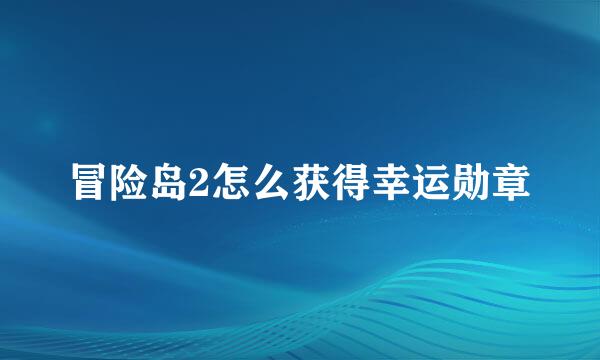 冒险岛2怎么获得幸运勋章